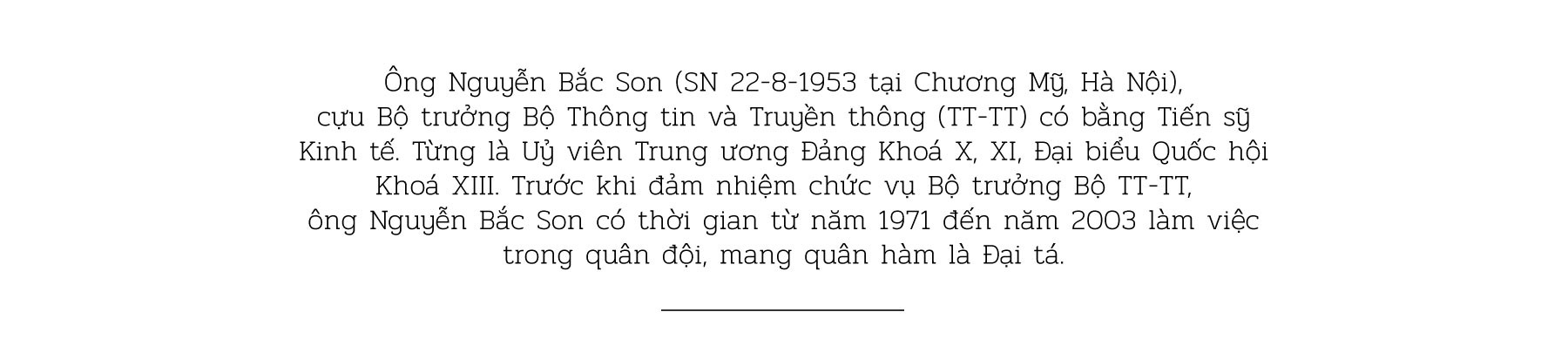 Ông Nguyễn Bắc Son (SN 22-8-1953 tại Chương Mỹ, Hà Nội), cựu Bộ trưởng Bộ Thông tin và Truyền thông (TT-TT) có bằng Tiến sỹ Kinh tế. Từng là Uỷ viên Trung ương Đảng Khoá X, XI, Đại biểu Quốc hội Khoá XIII. Trước khi đảm nhiệm chức vụ Bộ trưởng Bộ TT-TT, ông Nguyễn Bắc Son có thời gian từ năm 1971 đến năm 2003 làm việc trong quân đội, mang quân hàm là Đại tá.